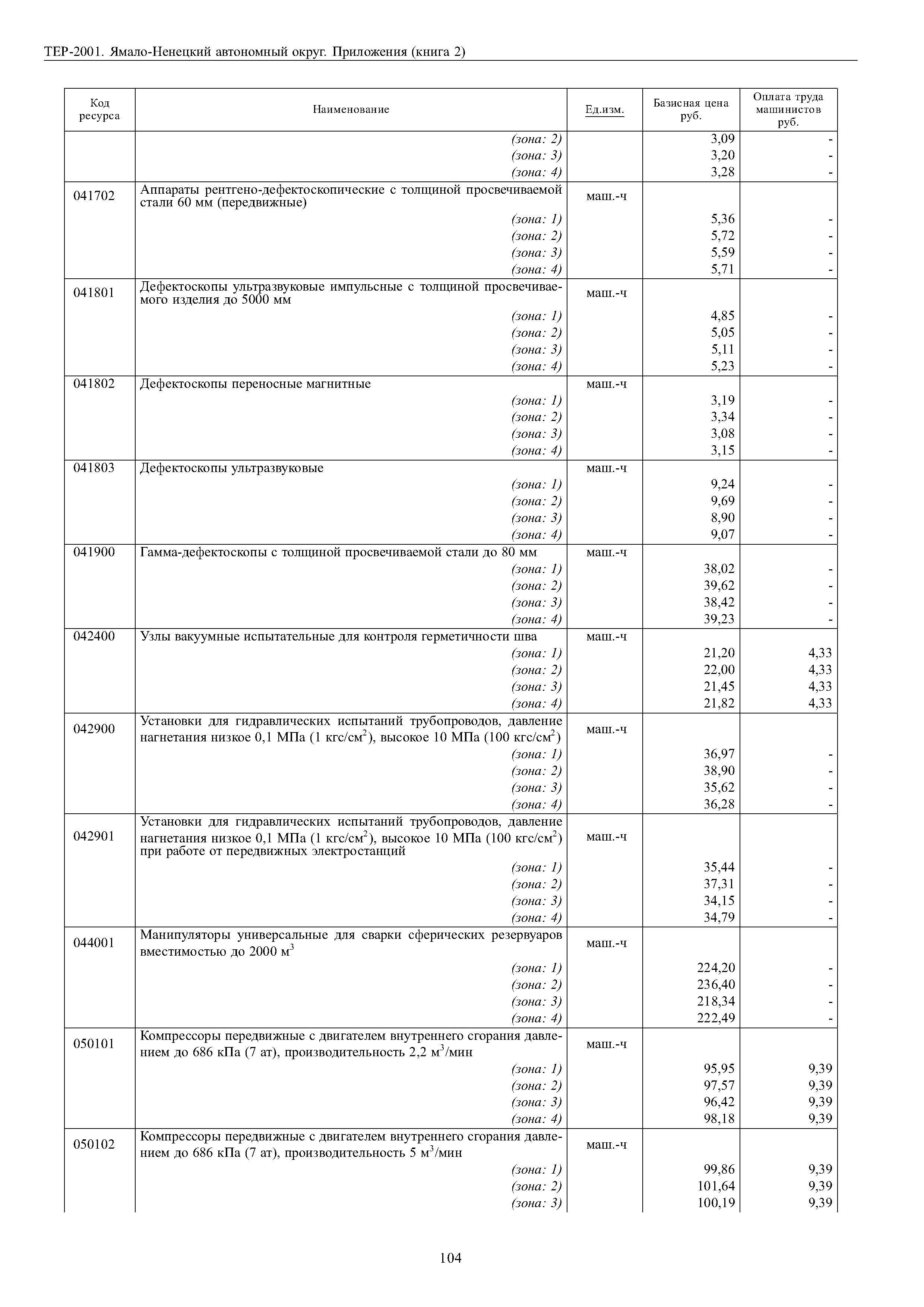 ТЕР-2001. Ямало-Ненецкий автономный округ. Приложения (книга 2)

| Код ресурса | Наименование | Ед.изм. | Базисная цена руб. | Оплата труда машинистов руб. |
|---|---|---|---|---|
| | (зона: 2) | | 3,09 | - |
| | (зона: 3) | | 3,20 | - |
| | (зона: 4) | | 3,28 | - |
| 041702 | Аппараты рентгено-дефектоскопические с толщиной просвечиваемой стали 60 мм (передвижные) | маш.-ч | | |
| | (зона: 1) | | 5,36 | - |
| | (зона: 2) | | 5,72 | - |
| | (зона: 3) | | 5,59 | - |
| | (зона: 4) | | 5,71 | - |
| 041801 | Дефектоскопы ультразвуковые импульсные с толщиной просвечиваемого изделия до 5000 мм | маш.-ч | | |
| | (зона: 1) | | 4,85 | - |
| | (зона: 2) | | 5,05 | - |
| | (зона: 3) | | 5,11 | - |
| | (зона: 4) | | 5,23 | - |
| 041802 | Дефектоскопы переносные магнитные | маш.-ч | | |
| | (зона: 1) | | 3,19 | - |
| | (зона: 2) | | 3,34 | - |
| | (зона: 3) | | 3,08 | - |
| | (зона: 4) | | 3,15 | - |
| 041803 | Дефектоскопы ультразвуковые | маш.-ч | | |
| | (зона: 1) | | 9,24 | - |
| | (зона: 2) | | 9,69 | - |
| | (зона: 3) | | 8,90 | - |
| | (зона: 4) | | 9,07 | - |
| 041900 | Гамма-дефектоскопы с толщиной просвечиваемой стали до 80 мм | маш.-ч | | |
| | (зона: 1) | | 38,02 | - |
| | (зона: 2) | | 39,62 | - |
| | (зона: 3) | | 38,42 | - |
| | (зона: 4) | | 39,23 | - |
| 042400 | Узлы вакуумные испытательные для контроля герметичности шва | маш.-ч | | |
| | (зона: 1) | | 21,20 | 4,33 |
| | (зона: 2) | | 22,00 | 4,33 |
| | (зона: 3) | | 21,45 | 4,33 |
| | (зона: 4) | | 21,82 | 4,33 |
| 042900 | Установки для гидравлических испытаний трубопроводов, давление нагнетания низкое 0,1 МПа (1 кгс/см$^2$), высокое 10 МПа (100 кгс/см$^2$) | маш.-ч | | |
| | (зона: 1) | | 36,97 | - |
| | (зона: 2) | | 38,90 | - |
| | (зона: 3) | | 35,62 | - |
| | (зона: 4) | | 36,28 | - |
| 042901 | Установки для гидравлических испытаний трубопроводов, давление нагнетания низкое 0,1 МПа (1 кгс/см$^2$), высокое 10 МПа (100 кгс/см$^2$) при работе от передвижных электростанций | маш.-ч | | |
| | (зона: 1) | | 35,44 | - |
| | (зона: 2) | | 37,31 | - |
| | (зона: 3) | | 34,15 | - |
| | (зона: 4) | | 34,79 | - |
| 044001 | Манипуляторы универсальные для сварки сферических резервуаров вместимостью до 2000 м$^3$ | маш.-ч | | |
| | (зона: 1) | | 224,20 | - |
| | (зона: 2) | | 236,40 | - |
| | (зона: 3) | | 218,34 | - |
| | (зона: 4) | | 222,49 | - |
| 050101 | Компрессоры передвижные с двигателем внутреннего сгорания давлением до 686 кПа (7 ат), производительность 2,2 м$^3$/мин | маш.-ч | | |
| | (зона: 1) | | 95,95 | 9,39 |
| | (зона: 2) | | 97,57 | 9,39 |
| | (зона: 3) | | 96,42 | 9,39 |
| | (зона: 4) | | 98,18 | 9,39 |
| 050102 | Компрессоры передвижные с двигателем внутреннего сгорания давлением до 686 кПа (7 ат), производительность 5 м$^3$/мин | маш.-ч | | |
| | (зона: 1) | | 99,86 | 9,39 |
| | (зона: 2) | | 101,64 | 9,39 |
| | (зона: 3) | | 100,19 | 9,39 |

104